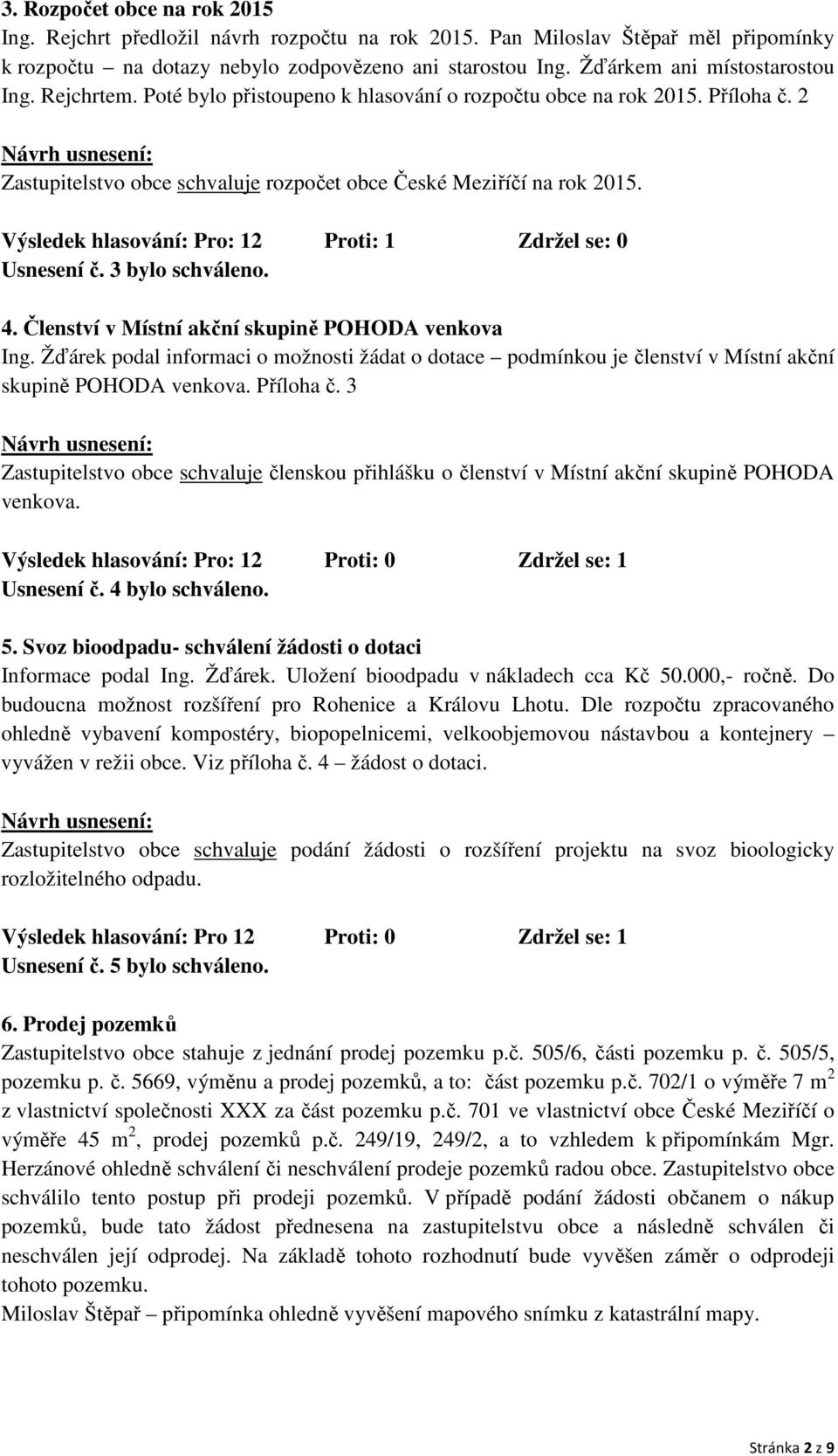 3. Rozpočet obce na rok 2015
Ing. Rejchrt předložil návrh rozpočtu na rok 2015. Pan Miloslav Štěpař měl připomínky k rozpočtu – na dotazy nebylo zodpovězeno ani starostou Ing. Žďárkem ani místostarostou Ing. Rejchrtem. Poté bylo přistoupeno k hlasování o rozpočtu obce na rok 2015. Příloha č. 2

Návrh usnesení:
Zastupitelstvo obce schvaluje rozpočet obce České Meziříčí na rok 2015.

Výsledek hlasování: Pro: 12 Proti: 1 Zdržel se: 0
Usnesení č. 3 bylo schváleno.

4. Členství v Místní akční skupině POHODA venkova
Ing. Žďárek podal informaci o možnosti žádat o dotace – podmínkou je členství v Místní akční skupině POHODA venkova. Příloha č. 3

Návrh usnesení:
Zastupitelstvo obce schvaluje členskou přihlášku o členství v Místní akční skupině POHODA venkova.

Výsledek hlasování: Pro: 12 Proti: 0 Zdržel se: 1
Usnesení č. 4 bylo schváleno.

5. Svoz bioodpadu- schválení žádosti o dotaci
Informace podal Ing. Žďárek. Uložení bioodpadu v nákladech cca Kč 50.000,- ročně. Do budoucna možnost rozšíření pro Rohenice a Královu Lhotu. Dle rozpočtu zpracovaného ohledně vybavení kompostéry, biopopelnicemi, velkoobjemovou nástavbou a kontejnery – vyvážen v režii obce. Viz příloha č. 4 – žádost o dotaci.

Návrh usnesení:
Zastupitelstvo obce schvaluje podání žádosti o rozšíření projektu na svoz bioologicky rozložitelného odpadu.

Výsledek hlasování: Pro 12 Proti: 0 Zdržel se: 1
Usnesení č. 5 bylo schváleno.

6. Prodej pozemků
Zastupitelstvo obce stahuje z jednání prodej pozemku p.č. 505/6, části pozemku p. č. 505/5, pozemku p. č. 5669, výměnu a prodej pozemků, a to: část pozemku p.č. 702/1 o výměře 7 m$^2$ z vlastnictví společnosti XXX za část pozemku p.č. 701 ve vlastnictví obce České Meziříčí o výměře 45 m$^2$, prodej pozemků p.č. 249/19, 249/2, a to vzhledem k připomínkám Mgr. Herzánové ohledně schválení či neschválení prodeje pozemků radou obce. Zastupitelstvo obce schválilo tento postup při prodeji pozemků. V případě podání žádosti občanem o nákup pozemků, bude tato žádost přednesena na zastupitelstvu obce a následně schválen či neschválen její odprodej. Na základě tohoto rozhodnutí bude vyvěšen záměr o odprodeji tohoto pozemku.
Miloslav Štěpař – připomínka ohledně vyvěšení mapového snímku z katastrální mapy.

Stránka 2 z 9